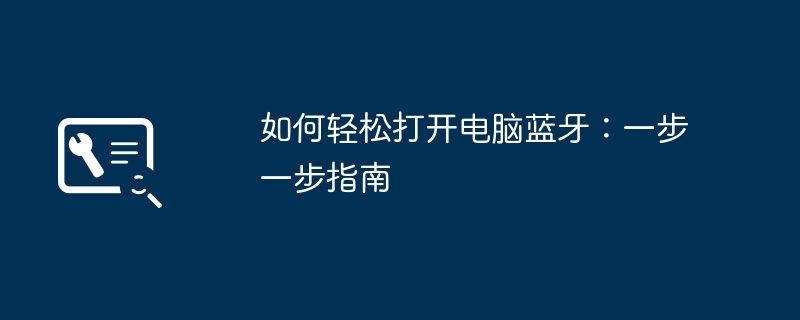 如何轻松打开电脑蓝牙：一步一步指南